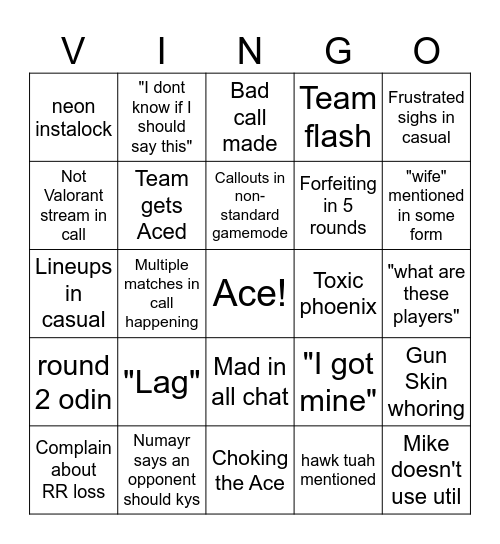 | V | I | N | G | O |
|---|---|---|---|---|
| neon instalock | "I dont know if I should say this" | Bad call made | Team flash | Frustrated sighs in casual |
| Not Valorant stream in call | Team gets Aced | Callouts in non-standard gamemode | Forfeiting in 5 rounds | "wife" mentioned in some form |
| Lineups in casual | Multiple matches in call happening | Ace! | Toxic phoenix | "what are these players" |
| round 2 odin | "Lag" | Mad in all chat | "I got mine" | Gun Skin whoring |
| Complain about RR loss | Numayr says an opponent should kys | Choking the Ace | hawk tuah mentioned | Mike doesn't use util |